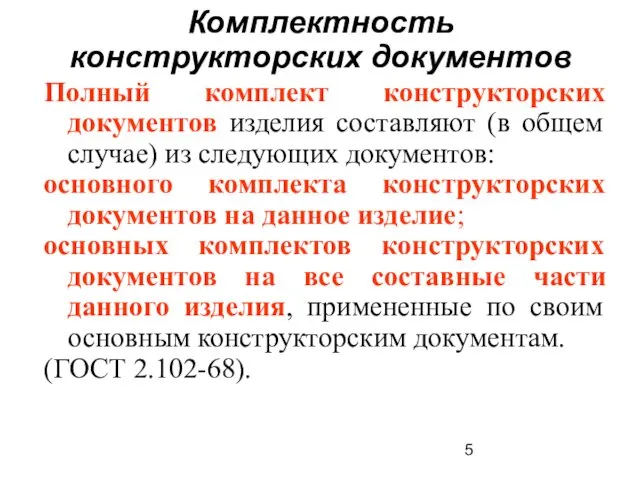 Комплектность конструкторских документов

Полный комплект конструкторских документов изделия составляют (в общем случае) из следующих документов:

основного комплекта конструкторских документов на данное изделие;

основных комплектов конструкторских документов на все составные части данного изделия, примененные по своим основным конструкторским документам.

(ГОСТ 2.102-68).

5